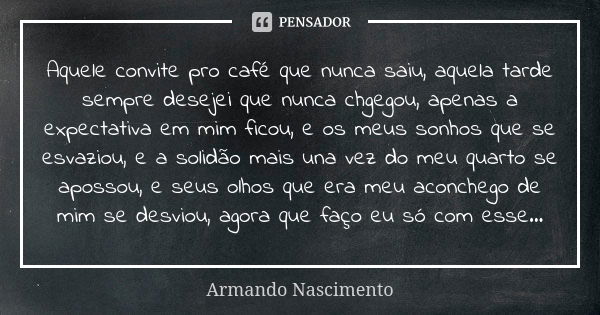 PENSADOR

Aquele convite pro café que nunca saiu, aquela tarde sempre desejei que nunca chgegou, apenas a expectativa em mim ficou, e os meus sonhos que se esvaziou, e a solidão mais una vez do meu quarto se apossou, e seus olhos que era meu aconchego de mim se desviou, agora que faço eu só com esse...

Armando Nascimento